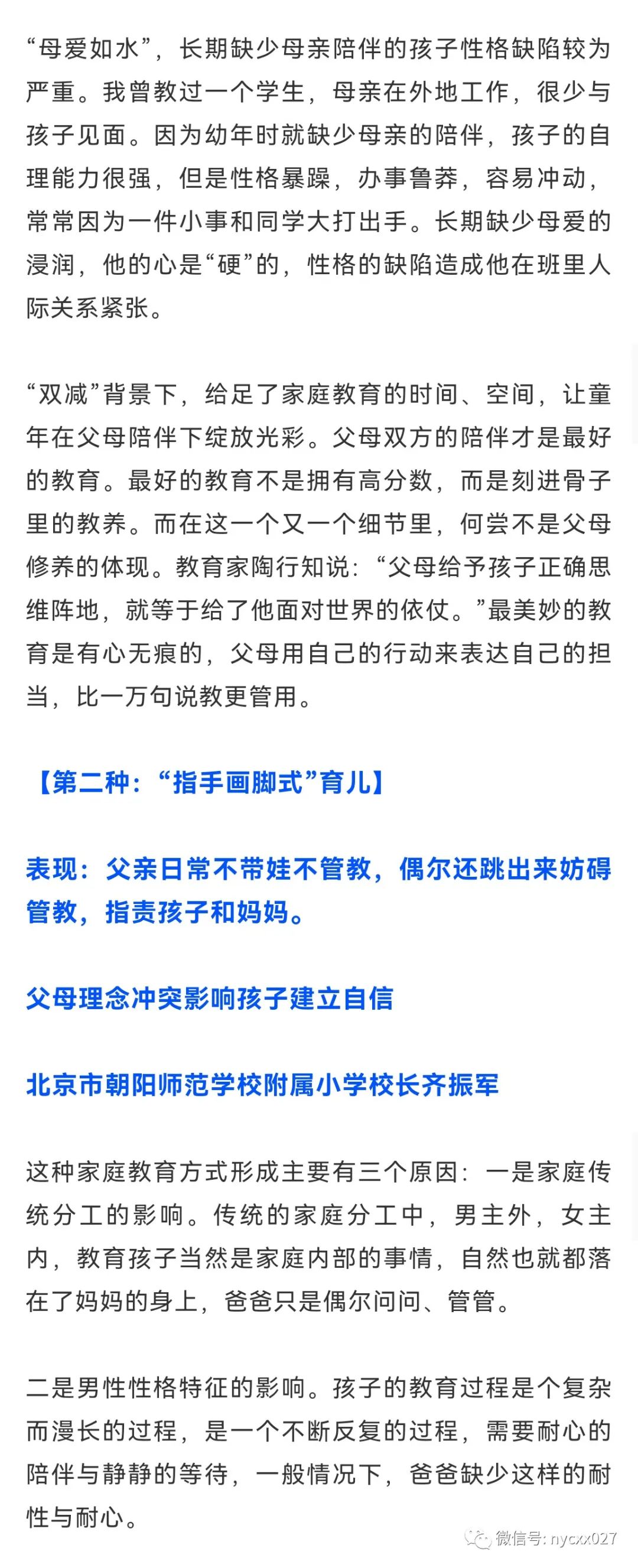 “母爱如水”，长期缺少母亲陪伴的孩子性格缺陷较为严重。我曾教过一个学生，母亲在外地工作，很少与孩子见面。因为幼年时就缺少母亲的陪伴，孩子的自理能力很强，但是性格暴躁，办事鲁莽，容易冲动，常常因为一件小事和同学大打出手。长期缺少母爱的浸润，他的心是“硬”的，性格的缺陷造成他在班里人际关系紧张。

“双减”背景下，给足了家庭教育的时间、空间，让童年在父母陪伴下绽放光彩。父母双方的陪伴才是最好的教育。最好的教育不是拥有高分数，而是刻进骨子里的教养。而在这一个又一个细节里，何尝不是父母修养的体现。教育家陶行知说：“父母给予孩子正确思维阵地，就等于给了他面对世界的依仗。”最美妙的教育是有心无痕的，父母用自己的行动来表达自己的担当，比一万句说教更管用。

【第二种：“指手画脚式”育儿】

表现：父亲日常不带娃不管教，偶尔还跳出来妨碍管教，指责孩子和妈妈。

父母理念冲突影响孩子建立自信

北京市朝阳师范学校附属小学校长齐振军

这种家庭教育方式形成主要有三个原因：一是家庭传统分工的影响。传统的家庭分工中，男主外，女主内，教育孩子当然是家庭内部的事情，自然也就都落在了妈妈的身上，爸爸只是偶尔问问、管管。

二是男性性格特征的影响。孩子的教育过程是个复杂而漫长的过程，是一个不断反复的过程，需要耐心的陪伴与静静的等待，一般情况下，爸爸缺少这样的耐性与耐心。

微信号: nycxx027